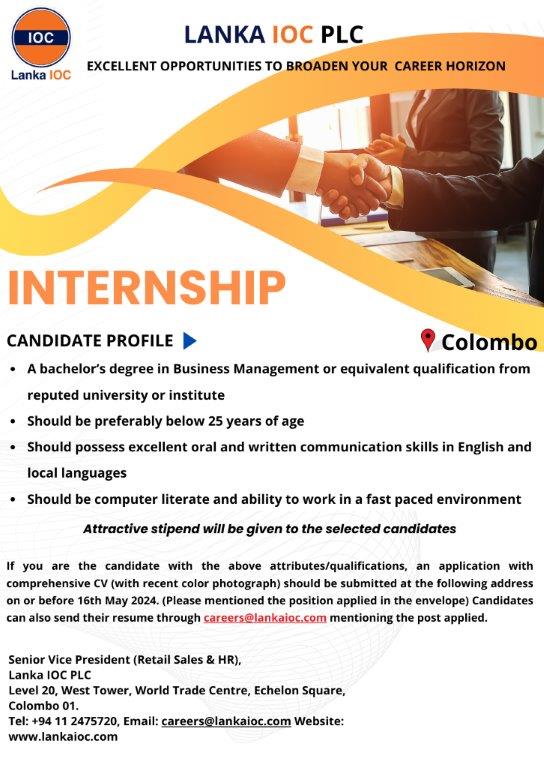 IOC
Lanka IOC

LANKA IOC PLC

EXCELLENT OPPORTUNITIES TO BROADEN YOUR CAREER HORIZON

INTERNSHIP

CANDIDATE PROFILE

Colombo

• A bachelor's degree in Business Management or equivalent qualification from reputed university or institute
• Should be preferably below 25 years of age
• Should possess excellent oral and written communication skills in English and local languages
• Should be computer literate and ability to work in a fast paced environment

Attractive stipend will be given to the selected candidates

If you are the candidate with the above attributes/qualifications, an application with comprehensive CV (with recent color photograph) should be submitted at the following address on or before 16th May 2024. (Please mentioned the position applied in the envelope) Candidates can also send their resume through careers@lankaioc.com mentioning the post applied.

Senior Vice President (Retail Sales & HR),
Lanka IOC PLC
Level 20, West Tower, World Trade Centre, Echelon Square,
Colombo 01.
Tel: +94 11 2475720, Email: careers@lankaioc.com Website:
www.lankaioc.com